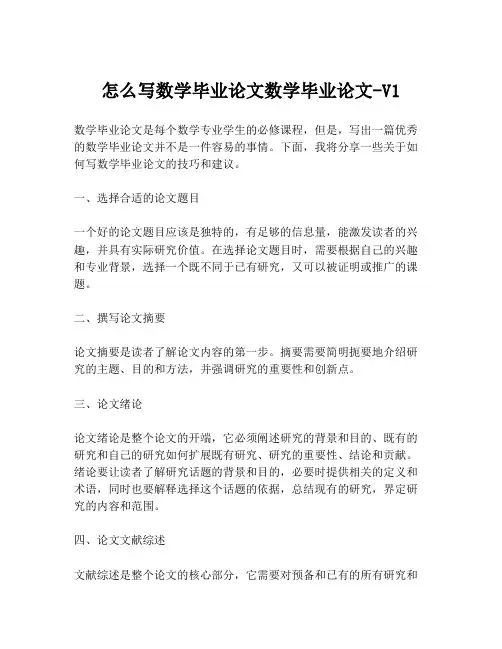 怎么写数学毕业论文数学毕业论文-V1

数学毕业论文是每个数学专业学生的必修课程，但是，写出一篇优秀的数学毕业论文并不是一件容易的事情。下面，我将分享一些关于如何写数学毕业论文的技巧和建议。

一、选择合适的论文题目

一个好的论文题目应该是独特的，有足够的信息量，能激发读者的兴趣，并具有实际研究价值。在选择论文题目时，需要根据自己的兴趣和专业背景，选择一个既不同于已有研究，又可以被证明或推广的课题。

二、撰写论文摘要

论文摘要是读者了解论文内容的第一步。摘要需要简明扼要地介绍研究的主题、目的和方法，并强调研究的重要性和创新点。

三、论文绪论

论文绪论是整个论文的开端，它必须阐述研究的背景和目的、既有的研究和自己的研究如何扩展既有研究、研究的重要性、结论和贡献。绪论要让读者了解研究话题的背景和目的，必要时提供相关的定义和术语，同时也要解释选择这个话题的依据，总结现有的研究，界定研究的内容和范围。

四、论文文献综述

文献综述是整个论文的核心部分，它需要对预备和已有的所有研究和